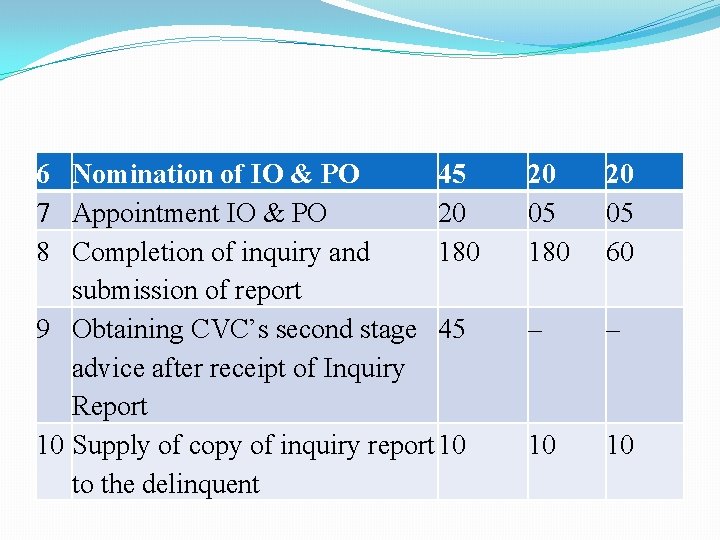 | 6 | Nomination of IO & PO | 45 | 20 | 20 |
|---|---|---|---|---|
| 7 | Appointment IO & PO | 20 | 05 | 05 |
| 8 | Completion of inquiry and submission of report | 180 | 180 | 60 |
| 9 | Obtaining CVC’s second stage advice after receipt of Inquiry Report | 45 | – | – |
| 10 | Supply of copy of inquiry report to the delinquent | 10 | 10 | 10 |